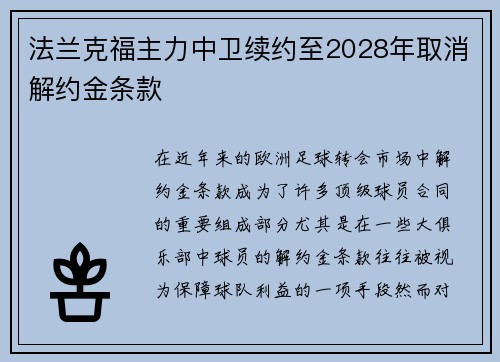 法兰克福主力中卫续约至2028年取消解约金条款

在近年来的欧洲足球转会市场中解约金条款成为了许多顶级球员合同的重要组成部分尤其是在一些大俱乐部中球员的解约金条款往往被视为保障球队利益的一项手段然而对